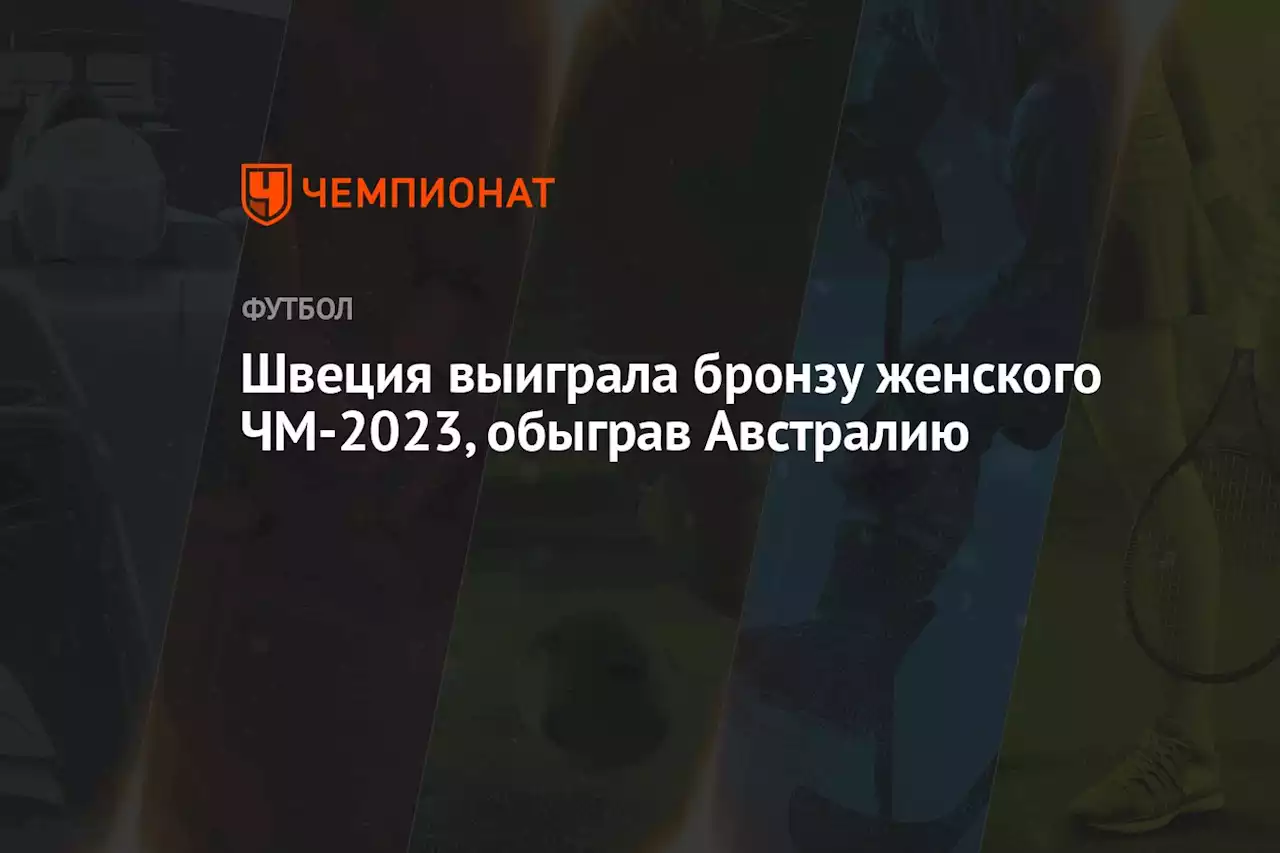 ЧЕМПИОНАТ

ФУТБОЛ

Швеция выиграла бронзу женского ЧМ-2023, обыграв Австралию